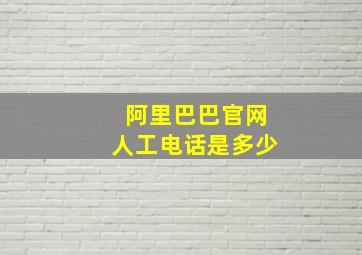 阿里巴巴官网
人工电话是多少